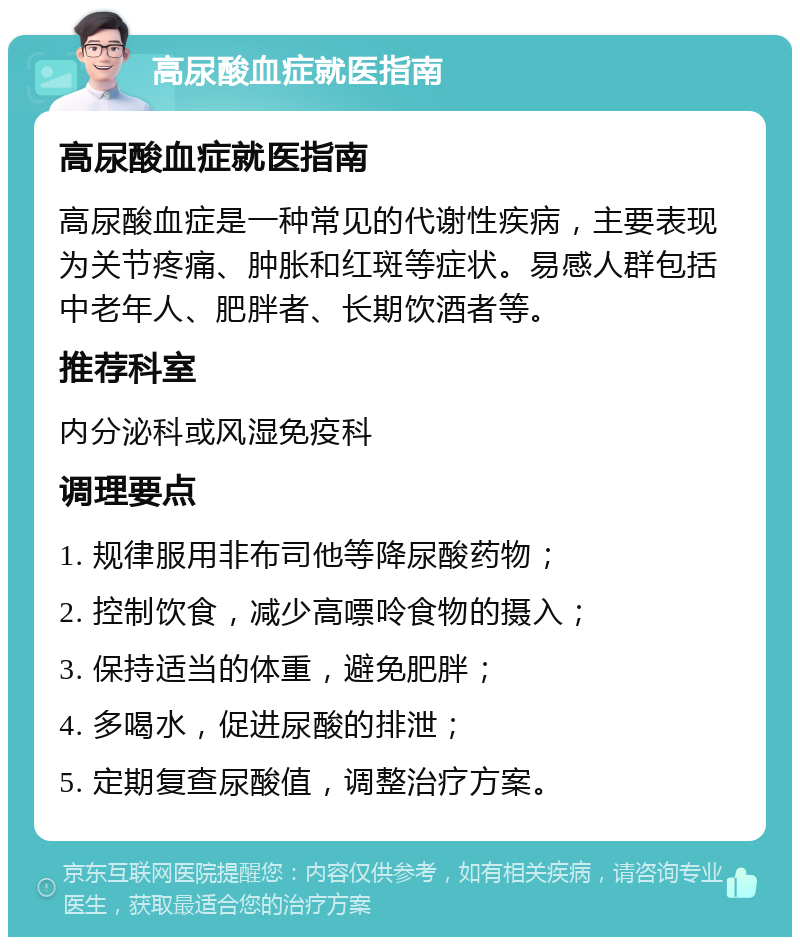 高尿酸血症就医指南

高尿酸血症就医指南

高尿酸血症是一种常见的代谢性疾病，主要表现为关节疼痛、肿胀和红斑等症状。易感人群包括中老年人、肥胖者、长期饮酒者等。

推荐科室

内分泌科或风湿免疫科

调理要点

1. 规律服用非布司他等降尿酸药物；

2. 控制饮食，减少高嘌呤食物的摄入；

3. 保持适当的体重，避免肥胖；

4. 多喝水，促进尿酸的排泄；

5. 定期复查尿酸值，调整治疗方案。

京东互联网医院提醒您：内容仅供参考，如有相关疾病，请咨询专业医生，获取最适合您的治疗方案